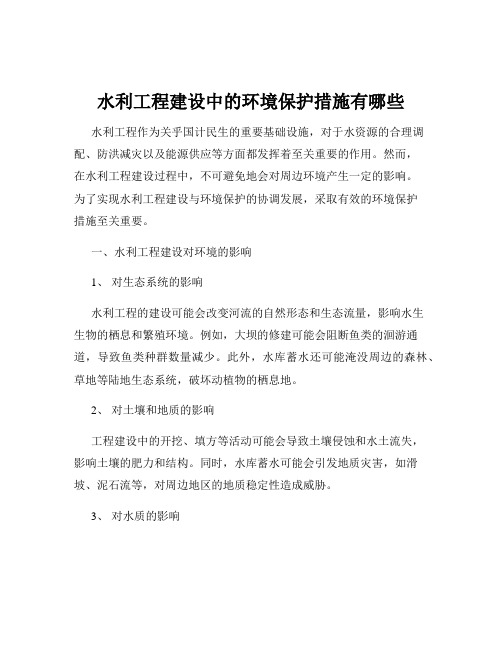 水利工程建设中的环境保护措施有哪些

水利工程作为关乎国计民生的重要基础设施，对于水资源的合理调配、防洪减灾以及能源供应等方面都发挥着至关重要的作用。然而，在水利工程建设过程中，不可避免地会对周边环境产生一定的影响。为了实现水利工程建设与环境保护的协调发展，采取有效的环境保护措施至关重要。

一、水利工程建设对环境的影响

1、 对生态系统的影响

水利工程的建设可能会改变河流的自然形态和生态流量，影响水生生物的栖息和繁殖环境。例如，大坝的修建可能会阻断鱼类的洄游通道，导致鱼类种群数量减少。此外，水库蓄水还可能淹没周边的森林、草地等陆地生态系统，破坏动植物的栖息地。

2、 对土壤和地质的影响

工程建设中的开挖、填方等活动可能会导致土壤侵蚀和水土流失，影响土壤的肥力和结构。同时，水库蓄水可能会引发地质灾害，如滑坡、泥石流等，对周边地区的地质稳定性造成威胁。

3、 对水质的影响